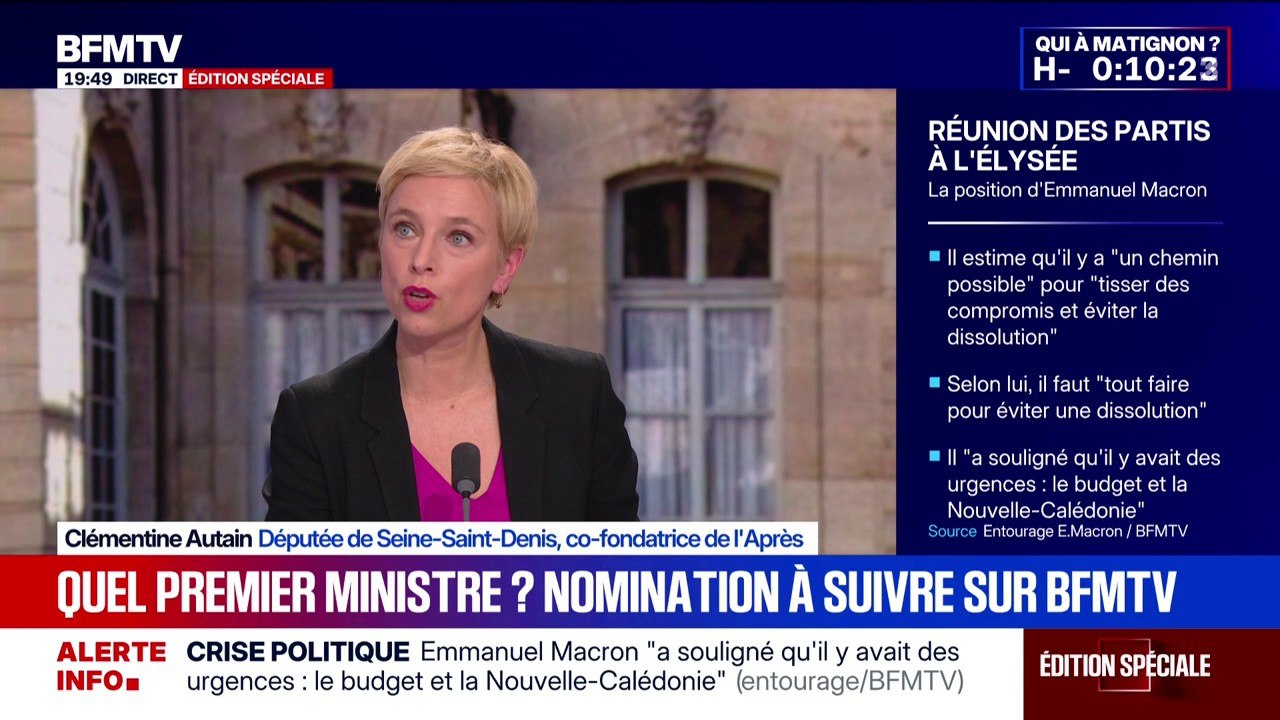 BFMTV
19:49 DIRECT ÉDITION SPÉCIALE

QUI À MATIGNON ?
H- 0:10:23

RÉUNION DES PARTIS À L'ÉLYSÉE
La position d'Emmanuel Macron

Il estime qu'il y a "un chemin possible" pour "tisser des compromis et éviter la dissolution"

Selon lui, il faut "tout faire pour éviter une dissolution"

Il "a souligné qu'il y avait des urgences : le budget et la Nouvelle-Calédonie"

Source Entourage E.Macron / BFMTV

Clémentine Autain Députée de Seine-Saint-Denis, co-fondatrice de l'Après

QUEL PREMIER MINISTRE ? NOMINATION À SUIVRE SUR BFMTV

ALERTE INFO

CRISE POLITIQUE Emmanuel Macron "a souligné qu'il y avait des urgences : le budget et la Nouvelle-Calédonie" (entourage/BFMTV)

ÉDITION SPÉCIALE